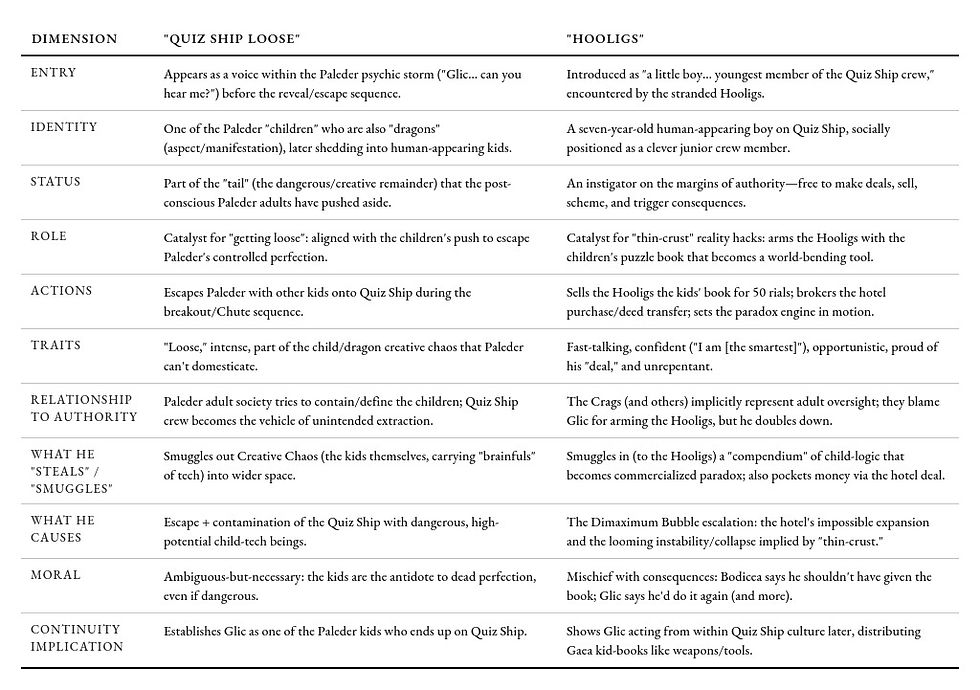 | DIMENSION | "QUIZ SHIP LOOSE" | "HOOLIGS" |
|---|---|---|
| ENTRY | Appears as a voice within the Paleder psychic storm ("Glic... can you hear me?") before the reveal/escape sequence. | Introduced as "a little boy... youngest member of the Quiz Ship crew," encountered by the stranded Hooligs. |
| IDENTITY | One of the Paleder "children" who are also "dragons" (aspect/manifestation), later shedding into human-appearing kids. | A seven-year-old human-appearing boy on Quiz Ship, socially positioned as a clever junior crew member. |
| STATUS | Part of the "tail" (the dangerous/creative remainder) that the post-conscious Paleder adults have pushed aside. | An instigator on the margins of authority—free to make deals, sell, scheme, and trigger consequences. |
| ROLE | Catalyst for "getting loose": aligned with the children's push to escape Paleder's controlled perfection. | Catalyst for "thin-crust" reality hacks: arms the Hooligs with the children's puzzle book that becomes a world-bending tool. |
| ACTIONS | Escapes Paleder with other kids onto Quiz Ship during the breakout/Chute sequence. | Sells the Hooligs the kids' book for 50 rials; brokers the hotel purchase/deed transfer; sets the paradox engine in motion. |
| TRAITS | "Loose," intense, part of the child/dragon creative chaos that Paleder can't domesticate. | Fast-talking, confident ("I am [the smartest]"), opportunistic, proud of his "deal," and unrepentant. |
| RELATIONSHIP TO AUTHORITY | Paleder adult society tries to contain/define the children; Quiz Ship crew becomes the vehicle of unintended extraction. | The Crags (and others) implicitly represent adult oversight; they blame Glic for arming the Hooligs, but he doubles down. |
| WHAT HE "STEALS" / "SMUGGLES" | Smuggles out Creative Chaos (the kids themselves, carrying "brainfuls" of tech) into wider space. | Smuggles in (to the Hooligs) a "compendium" of child-logic that becomes commercialized paradox; also pockets money via the hotel deal. |
| WHAT HE CAUSES | Escape + contamination of the Quiz Ship with dangerous, high-potential child-tech beings. | The Dimaximum Bubble escalation: the hotel's impossible expansion and the looming instability/collapse implied by "thin-crust." |
| MORAL | Ambiguous-but-necessary: the kids are the antidote to dead perfection, even if dangerous. | Mischief with consequences: Bodicea says he shouldn't have given the book; Glic says he'd do it again (and more). |
| CONTINUITY IMPLICATION | Establishes Glic as one of the Paleder kids who ends up on Quiz Ship. | Shows Glic acting from within Quiz Ship culture later, distributing Gaea kid-books like weapons/tools. |